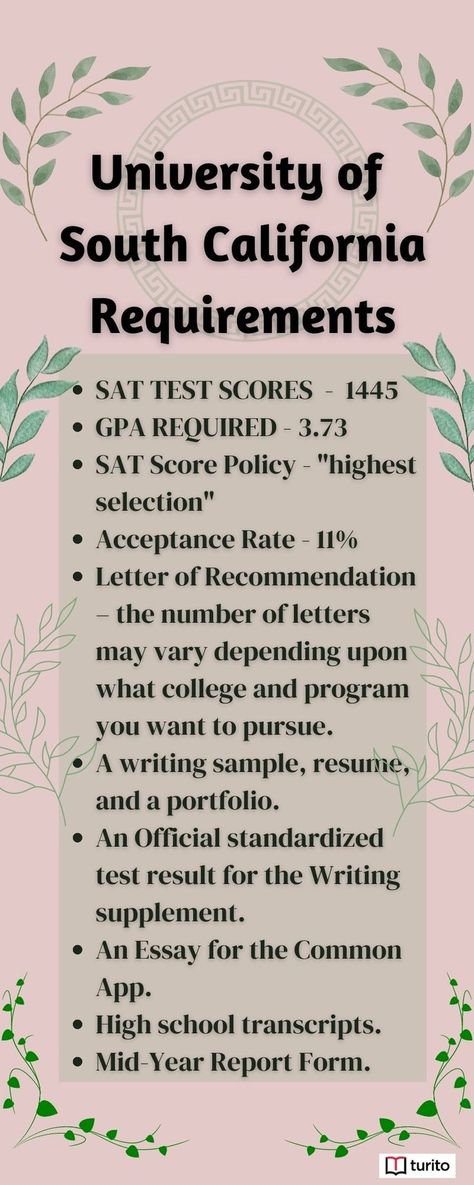 University of South California Requirements

- SAT TEST SCORES - 1445
- GPA REQUIRED - 3.73
- SAT Score Policy - "highest selection"
- Acceptance Rate - 11%
- Letter of Recommendation – the number of letters may vary depending upon what college and program you want to pursue.
- A writing sample, resume, and a portfolio.
- An Official standardized test result for the Writing supplement.
- An Essay for the Common App.
- High school transcripts.
- Mid-Year Report Form.

turito